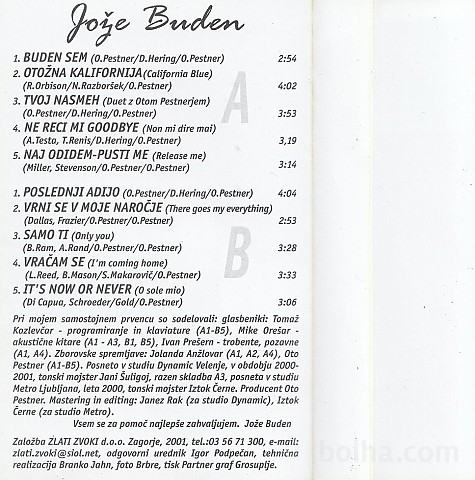 Jože Buden

1. BUDEN SEM (O.Pestner/D.Hering/O.Pestner) 2:54
2. OTOŽNA KALIFORNIJA (California Blue)
(R.Orbison/N.Razboršek/O.Pestner) 4:02
3. TVOJ NASMEH (Duet z Otom Pestnerjem)
(O.Pestner/D.Hering/O.Pestner) 3:53
4. NE RECI MI GOODBYE (Non mi dire mai)
(A.Testa, T.Renis/D.Hering/O.Pestner) 3,19
5. NAJ ODIDEM-PUSTI ME (Release me)
(Miller, Stevenson/O.Pestner/O.Pestner) 3:14

A

1. POSLEDNJI ADIJO (O.Pestner/D.Hering/O.Pestner) 4:04
2. VRNI SE V MOJE NAROČJE (There goes my everything)
(Dallas, Frazier/O.Pestner/O.Pestner) 2:53
3. SAMO TI (Only you)
(B.Ram, A.Rand/O.Pestner/O.Pestner) 3:28
4. VRAČAM SE (I'm coming home)
(L.Reed, B.Mason/S.Makarovič/O.Pestner) 3:33
5. IT'S NOW OR NEVER (O sole mio)
(Di Capua, Schroeder/Gold/O.Pestner) 3:06

B

Pri mojem samostojnem prvencu so sodelovali: glasbeniki: Tomaž Kozlevčar - programiranje in klaviature (A1-B5), Mike Orešar - akustične kitare (A1 - A3, B1, B5), Ivan Prešern - trobente, pozavne (A1, A4). Zborovske spremljave: Jolanda Anžlovar (A1, A2, A4), Oto Pestner (A1-B5). Posneto v studiu Dynamic Velenje, v obdobju 2000-2001, tonski mojster Jani Šuligoj, razen skladba A3, posneta v studiu Metro Ljubljana, leta 2000, tonski mojster Iztok Černe. Producent Oto Pestner. Mastering in editing: Janez Rak (za studio Dynamic), Iztok Černe (za studio Metro).

Vsem se za pomoč najlepše zahvaljujem. Jože Buden

Založba ZLATI ZVOKI d.o.o. Zagorje, 2001, tel.:03 56 71 300, e-mail: zlati.zvoki@siol.net, odgovorni urednik Igor Podpečan, tehnična realizacija Branko Jahn, foto Brbre, tisk Partner graf Grosuplje.

bolha.com